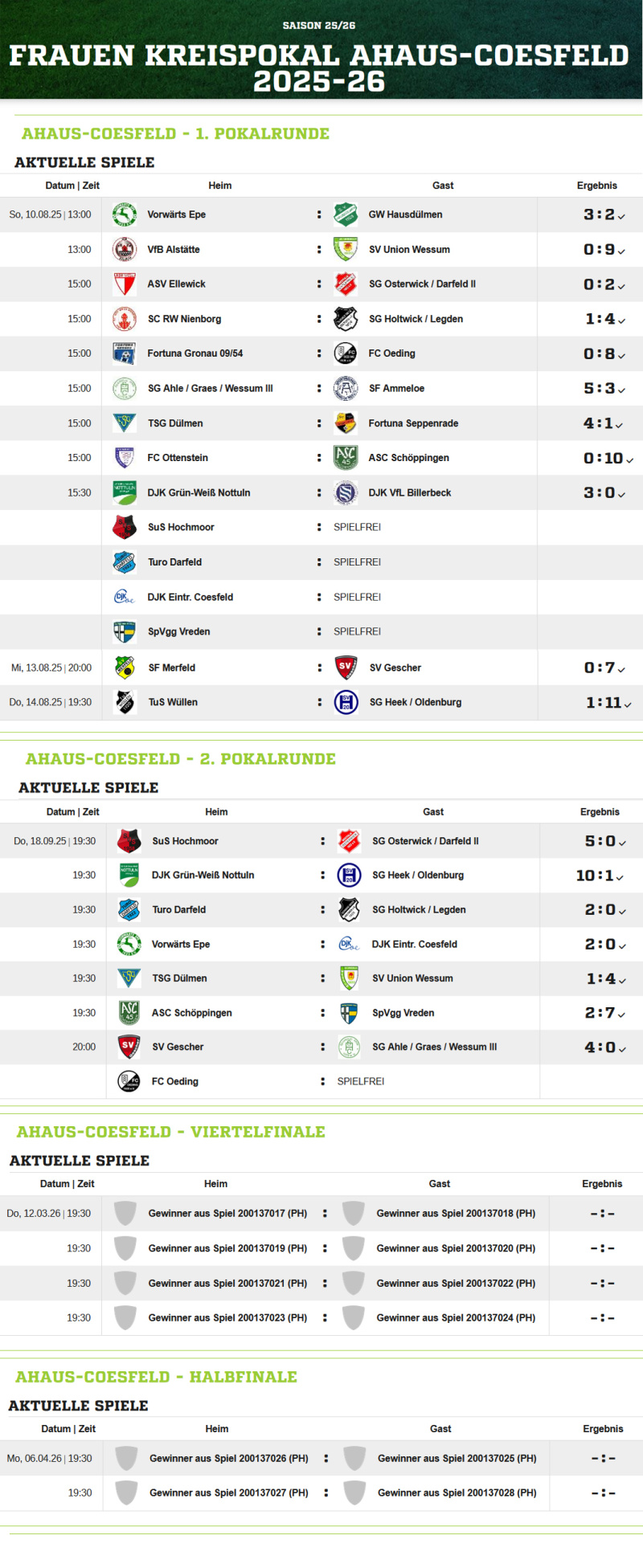 SAISON 25/26

FRAUEN KREISPOKAL AHAUS-COESFELD 2025-26

AHAUS-COESFELD - 1. POKALRUNDE

AKTUELLE SPIELE

| Datum \| Zeit | Heim | | Gast | Ergebnis |
|---|---|---|---|---|
| So, 10.08.25 \| 13:00 | Vorwärts Epe | : | GW Hausdülmen | 3:2 |
| 13:00 | VfB Alstätte | : | SV Union Wessum | 0:9 |
| 15:00 | ASV Ellewick | : | SG Osterwick / Darfeld II | 0:2 |
| 15:00 | SC RW Nienborg | : | SG Holtwick / Legden | 1:4 |
| 15:00 | Fortuna Gronau 09/54 | : | FC Oeding | 0:8 |
| 15:00 | SG Ahle / Graes / Wessum III | : | SF Ammeloe | 5:3 |
| 15:00 | TSG Dülmen | : | Fortuna Seppenrade | 4:1 |
| 15:00 | FC Ottenstein | : | ASC Schöppingen | 0:10 |
| 15:30 | DJK Grün-Weiß Nottuln | : | DJK VfL Billerbeck | 3:0 |
| | SuS Hochmoor | : | SPIELFREI | |
| | Turo Darfeld | : | SPIELFREI | |
| | DJK Eintr. Coesfeld | : | SPIELFREI | |
| | SpVgg Vreden | : | SPIELFREI | |
| Mi, 13.08.25 \| 20:00 | SF Merfeld | : | SV Gescher | 0:7 |
| Do, 14.08.25 \| 19:30 | TuS Wüllen | : | SG Heek / Oldenburg | 1:11 |

AHAUS-COESFELD - 2. POKALRUNDE

AKTUELLE SPIELE

| Datum \| Zeit | Heim | | Gast | Ergebnis |
|---|---|---|---|---|
| Do, 18.09.25 \| 19:30 | SuS Hochmoor | : | SG Osterwick / Darfeld II | 5:0 |
| 19:30 | DJK Grün-Weiß Nottuln | : | SG Heek / Oldenburg | 10:1 |
| 19:30 | Turo Darfeld | : | SG Holtwick / Legden | 2:0 |
| 19:30 | Vorwärts Epe | : | DJK Eintr. Coesfeld | 2:0 |
| 19:30 | TSG Dülmen | : | SV Union Wessum | 1:4 |
| 19:30 | ASC Schöppingen | : | SpVgg Vreden | 2:7 |
| 20:00 | SV Gescher | : | SG Ahle / Graes / Wessum III | 4:0 |
| | FC Oeding | : | SPIELFREI | |

AHAUS-COESFELD - VIERTELFINALE

AKTUELLE SPIELE

| Datum \| Zeit | Heim | | Gast | Ergebnis |
|---|---|---|---|---|
| Do, 12.03.26 \| 19:30 | Gewinner aus Spiel 200137017 (PH) | : | Gewinner aus Spiel 200137018 (PH) | -:- |
| 19:30 | Gewinner aus Spiel 200137019 (PH) | : | Gewinner aus Spiel 200137020 (PH) | -:- |
| 19:30 | Gewinner aus Spiel 200137021 (PH) | : | Gewinner aus Spiel 200137022 (PH) | -:- |
| 19:30 | Gewinner aus Spiel 200137023 (PH) | : | Gewinner aus Spiel 200137024 (PH) | -:- |

AHAUS-COESFELD - HALBFINALE

AKTUELLE SPIELE

| Datum \| Zeit | Heim | | Gast | Ergebnis |
|---|---|---|---|---|
| Mo, 06.04.26 \| 19:30 | Gewinner aus Spiel 200137026 (PH) | : | Gewinner aus Spiel 200137025 (PH) | -:- |
| 19:30 | Gewinner aus Spiel 200137027 (PH) | : | Gewinner aus Spiel 200137028 (PH) | -:- |